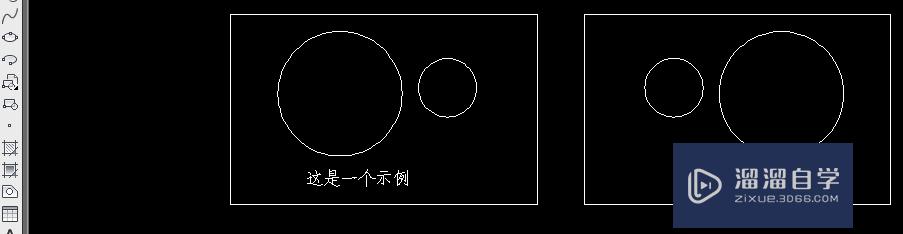 这是一个示例

溜溜自学
ZIXUE.3D66.COM